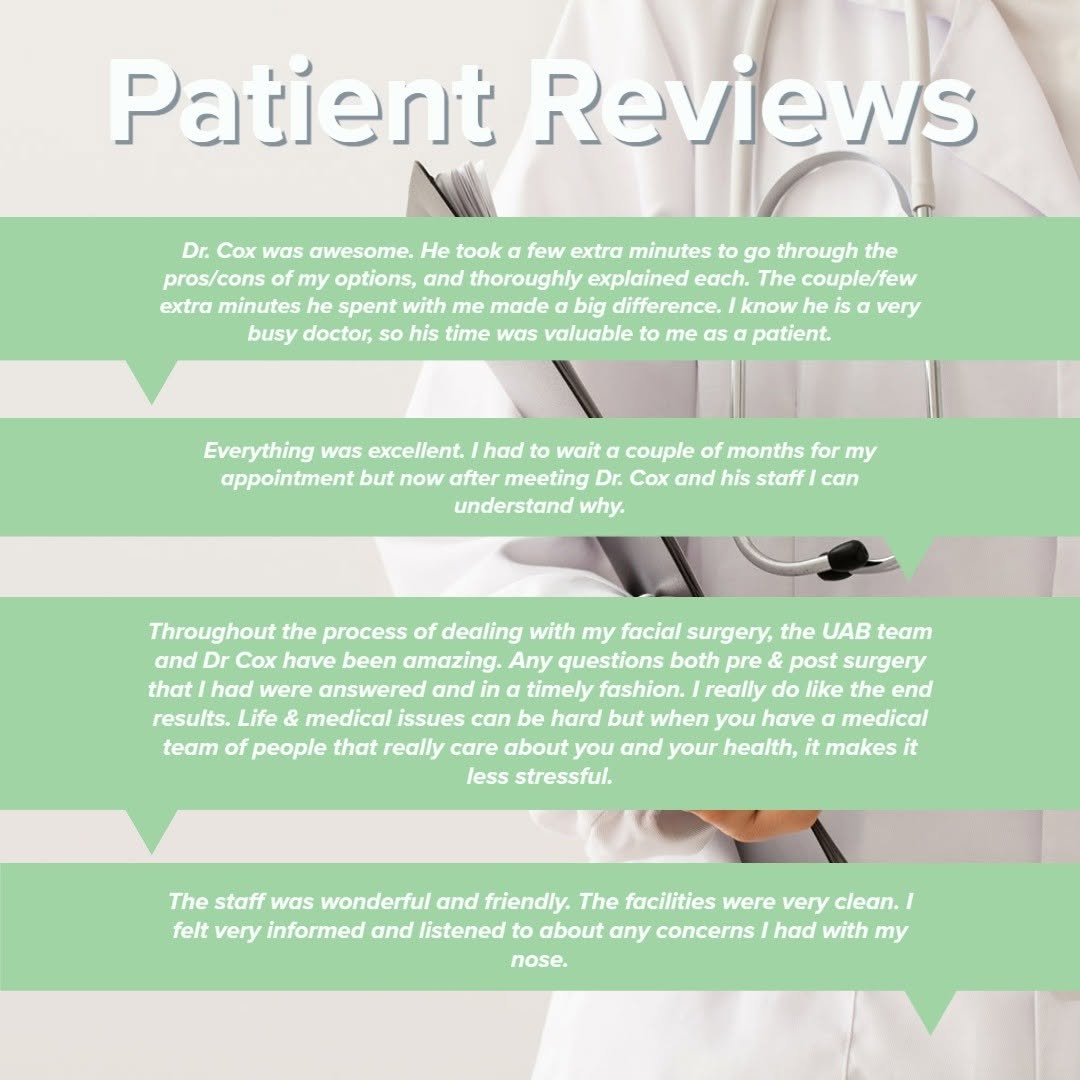 Patient Reviews

Dr. Cox was awesome. He took a few extra minutes to go through the pros/cons of my options, and thoroughly explained each. The couple/few extra minutes he spent with me made a big difference. I know he is a very busy doctor, so his time was valuable to me as a patient.

Everything was excellent. I had to wait a couple of months for my appointment but now after meeting Dr. Cox and his staff I can understand why.

Throughout the process of dealing with my facial surgery, the UAB team and Dr Cox have been amazing. Any questions both pre & post surgery that I had were answered and in a timely fashion. I really do like the end results. Life & medical issues can be hard but when you have a medical team of people that really care about you and your health, it makes it less stressful.

The staff was wonderful and friendly. The facilities were very clean. I felt very informed and listened to about any concerns I had with my nose.